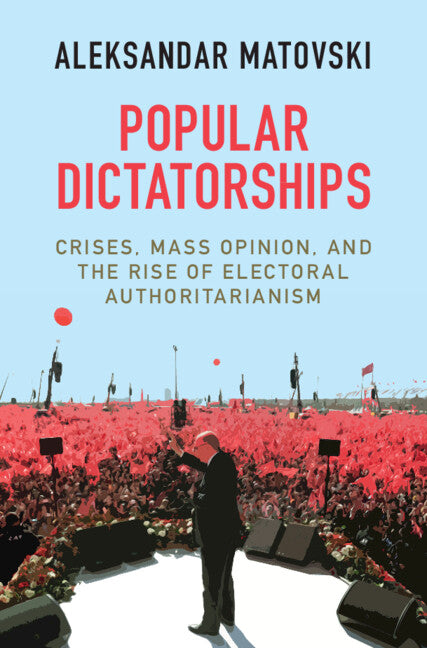 ALEKSANDAR MATOVSKI

POPULAR DICTATORSHIPS

CRISES, MASS OPINION, AND THE RISE OF ELECTORAL AUTHORITARIANISM